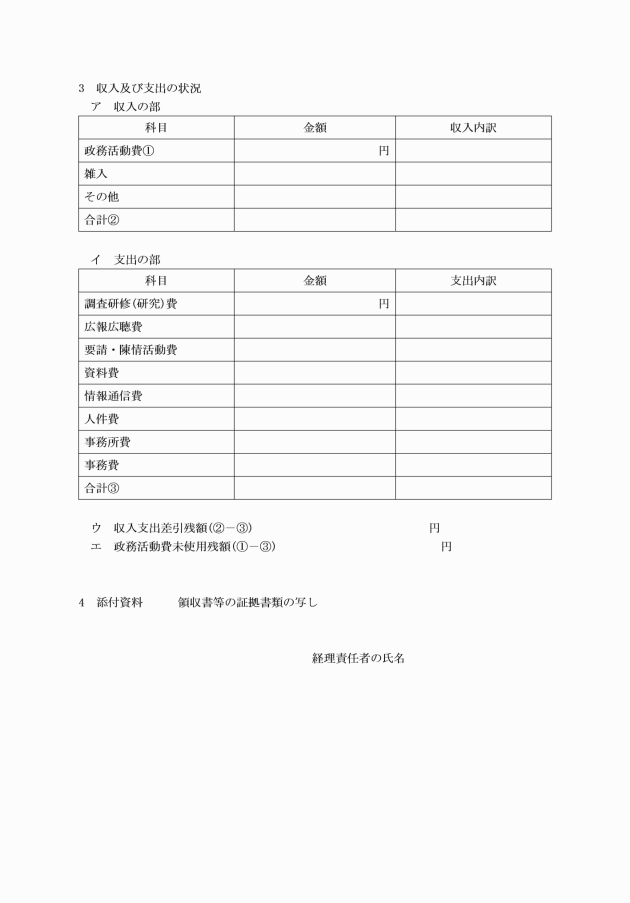 3　収入及び支出の状況

ア　収入の部

| 科目 | 金額 | 収入内訳 |
|---|---|---|
| 政務活動費① | 円 | |
| 雑入 | | |
| その他 | | |
| 合計② | | |

イ　支出の部

| 科目 | 金額 | 支出内訳 |
|---|---|---|
| 調査研修(研究)費 | 円 | |
| 広報広聴費 | | |
| 要請・陳情活動費 | | |
| 資料費 | | |
| 情報通信費 | | |
| 人件費 | | |
| 事務所費 | | |
| 事務費 | | |
| 合計③ | | |

ウ　収入支出差引残額(②－③)　円

エ　政務活動費未使用残額(①－③)　円

4　添付資料　領収書等の証拠書類の写し

経理責任者の氏名